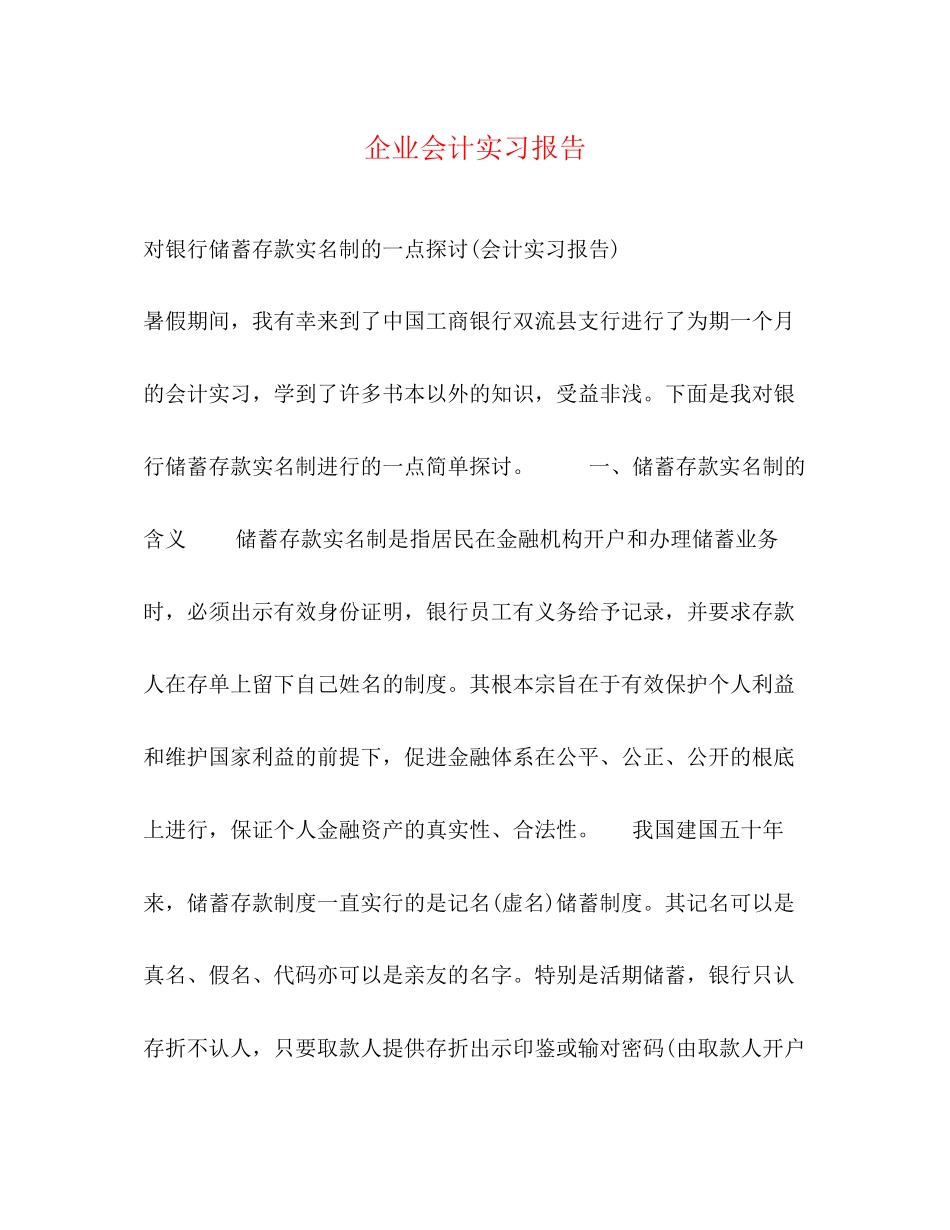 企业会计实习报告

对银行储蓄存款实名制的一点探讨(会计实习报告)

暑假期间，我有幸来到了中国工商银行双流县支行进行了为期一个月的会计实习，学到了许多书本以外的知识，受益非浅。下面是我对银行储蓄存款实名制进行的一点简单探讨。 一、储蓄存款实名制的含义 储蓄存款实名制是指居民在金融机构开户和办理储蓄业务时，必须出示有效身份证明，银行员工有义务给予记录，并要求存款人在存单上留下自己姓名的制度。其根本宗旨在于有效保护个人利益和维护国家利益的前提下，促进金融体系在公平、公正、公开的根底上进行，保证个人金融资产的真实性、合法性。 我国建国五十年来，储蓄存款制度一直实行的是记名(虚名)储蓄制度。其记名可以是真名、假名、代码亦可以是亲友的名字。特别是活期储蓄，银行只认存折不认人，只要取款人提供存折出示印鉴或输对密码(由取款人开户